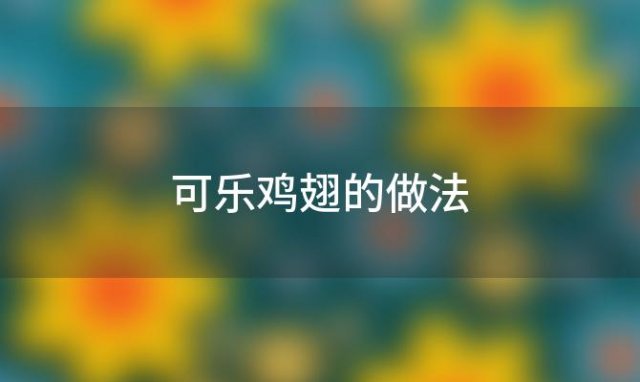 可乐鸡翅的做法